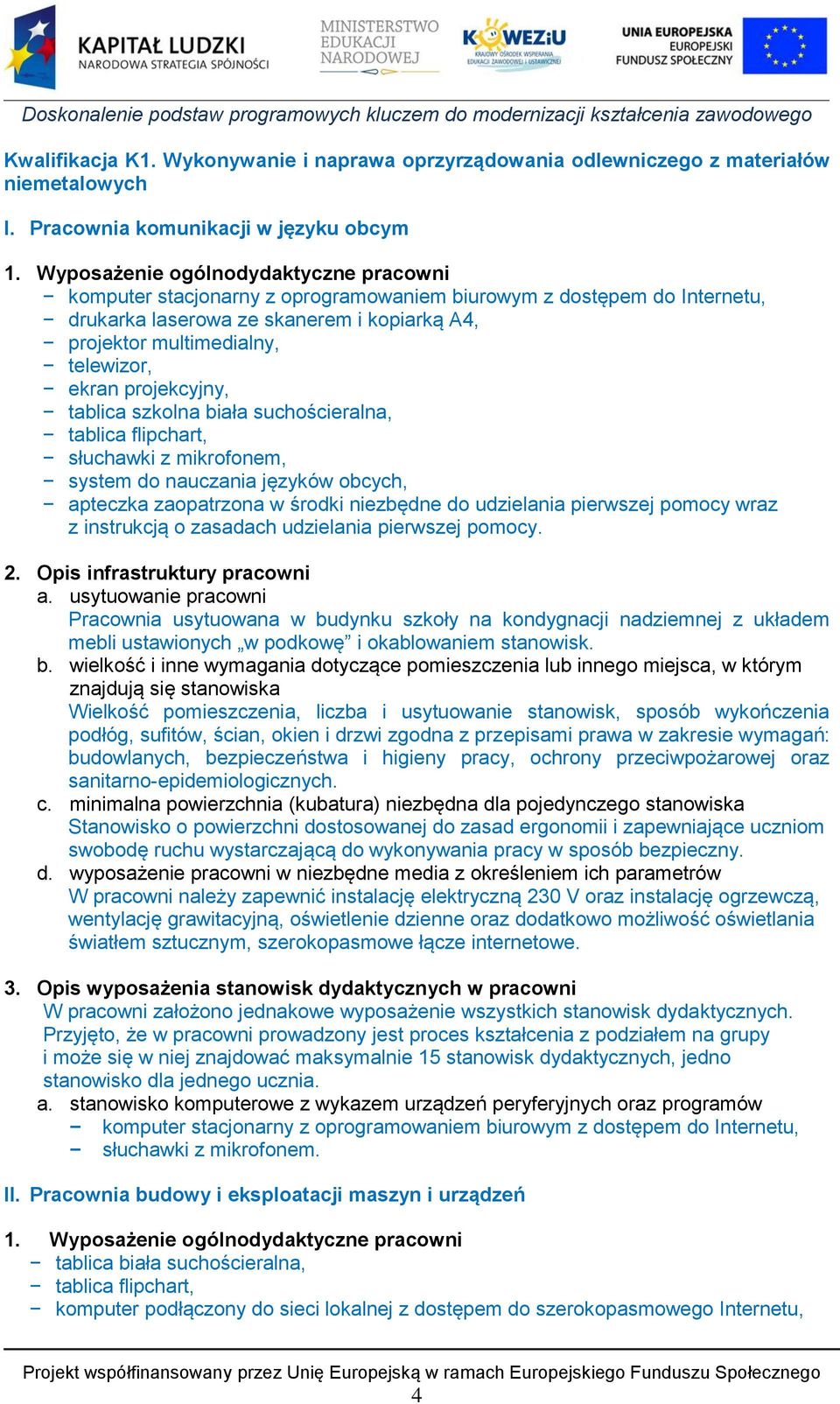 KAPITAŁ LUDZKI
NARODOWA STRATEGIA SPÓJNOŚCI

MINISTERSTWO EDUKACJI NARODOWEJ

KOWEZiU
KRAJOWY OŚRODEK WSPIERANIA EDUKACJI ZAWODOWEJ I USTAWICZNEJ

UNIA EUROPEJSKA
EUROPEJSKI FUNDUSZ SPOŁECZNY

Doskonalenie podstaw programowych kluczem do modernizacji kształcenia zawodowego

Kwalifikacja K1. Wykonywanie i naprawa oprzyrządowania odlewniczego z materiałów niemetalowych

I. Pracownia komunikacji w języku obcym

1. Wyposażenie ogólnodydaktyczne pracowni
− komputer stacjonarny z oprogramowaniem biurowym z dostępem do Internetu,
− drukarka laserowa ze skanerem i kopiarką A4,
− projektor multimedialny,
− telewizor,
− ekran projekcyjny,
− tablica szkolna biała suchościeralna,
− tablica flipchart,
− słuchawki z mikrofonem,
− system do nauczania języków obcych,
− apteczka zaopatrzona w środki niezbędne do udzielania pierwszej pomocy wraz z instrukcją o zasadach udzielania pierwszej pomocy.

2. Opis infrastruktury pracowni
a. usytuowanie pracowni
Pracownia usytuowana w budynku szkoły na kondygnacji nadziemnej z układem mebli ustawionych „w podkowę” i okablowaniem stanowisk.
b. wielkość i inne wymagania dotyczące pomieszczenia lub innego miejsca, w którym znajdują się stanowiska
Wielkość pomieszczenia, liczba i usytuowanie stanowisk, sposób wykończenia podłóg, sufitów, ścian, okien i drzwi zgodna z przepisami prawa w zakresie wymagań: budowlanych, bezpieczeństwa i higieny pracy, ochrony przeciwpożarowej oraz sanitarno-epidemiologicznych.
c. minimalna powierzchnia (kubatura) niezbędna dla pojedynczego stanowiska
Stanowisko o powierzchni dostosowanej do zasad ergonomii i zapewniające uczniom swobodę ruchu wystarczającą do wykonywania pracy w sposób bezpieczny.
d. wyposażenie pracowni w niezbędne media z określeniem ich parametrów
W pracowni należy zapewnić instalację elektryczną 230 V oraz instalację ogrzewczą, wentylację grawitacyjną, oświetlenie dzienne oraz dodatkowo możliwość oświetlania światłem sztucznym, szerokopasmowe łącze internetowe.

3. Opis wyposażenia stanowisk dydaktycznych w pracowni
W pracowni założono jednakowe wyposażenie wszystkich stanowisk dydaktycznych. Przyjęto, że w pracowni prowadzony jest proces kształcenia z podziałem na grupy i może się w niej znajdować maksymalnie 15 stanowisk dydaktycznych, jedno stanowisko dla jednego ucznia.
a. stanowisko komputerowe z wykazem urządzeń peryferyjnych oraz programów
− komputer stacjonarny z oprogramowaniem biurowym z dostępem do Internetu,
− słuchawki z mikrofonem.

II. Pracownia budowy i eksploatacji maszyn i urządzeń

1. Wyposażenie ogólnodydaktyczne pracowni
− tablica biała suchościeralna,
− tablica flipchart,
− komputer podłączony do sieci lokalnej z dostępem do szerokopasmowego Internetu,

Projekt współfinansowany przez Unię Europejską w ramach Europejskiego Funduszu Społecznego
4